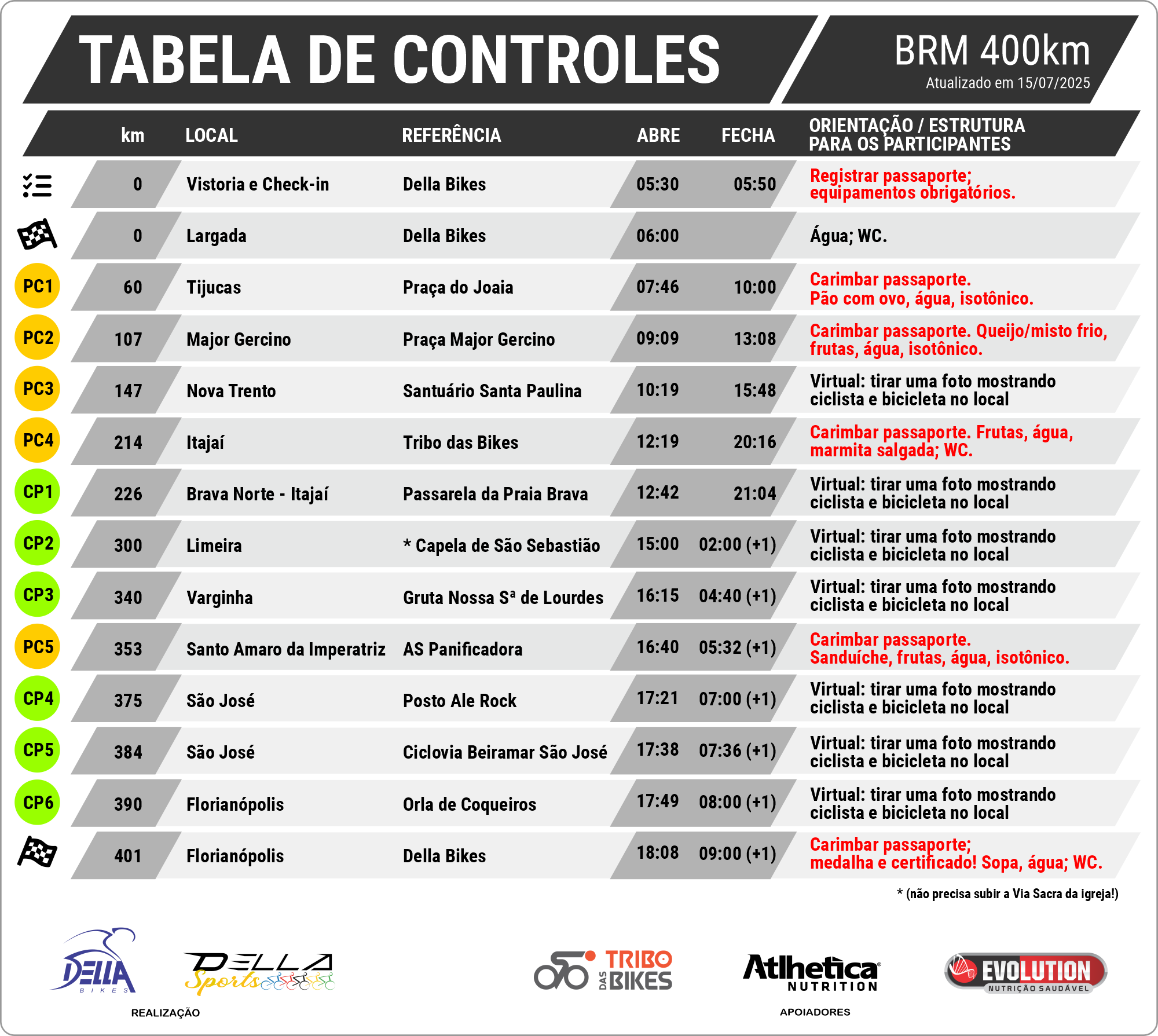 TABELA DE CONTROLES

BRM 400km
Atualizado em 15/07/2025

| | km | LOCAL | REFERÊNCIA | ABRE | FECHA | ORIENTAÇÃO / ESTRUTURA PARA OS PARTICIPANTES |
|---|---|---|---|---|---|---|
| | 0 | Vistoria e Check-in | Della Bikes | 05:30 | 05:50 | Registrar passaporte; equipamentos obrigatórios. |
| | 0 | Largada | Della Bikes | 06:00 | | Água; WC. |
| PC1 | 60 | Tijucas | Praça do Joaia | 07:46 | 10:00 | Carimbar passaporte. Pão com ovo, água, isotônico. |
| PC2 | 107 | Major Gercino | Praça Major Gercino | 09:09 | 13:08 | Carimbar passaporte. Queijo/misto frio, frutas, água, isotônico. |
| PC3 | 147 | Nova Trento | Santuário Santa Paulina | 10:19 | 15:48 | Virtual: tirar uma foto mostrando ciclista e bicicleta no local |
| PC4 | 214 | Itajaí | Tribo das Bikes | 12:19 | 20:16 | Carimbar passaporte. Frutas, água, marmita salgada; WC. |
| CP1 | 226 | Brava Norte - Itajaí | Passarela da Praia Brava | 12:42 | 21:04 | Virtual: tirar uma foto mostrando ciclista e bicicleta no local |
| CP2 | 300 | Limeira | * Capela de São Sebastião | 15:00 | 02:00 (+1) | Virtual: tirar uma foto mostrando ciclista e bicicleta no local |
| CP3 | 340 | Varginha | Gruta Nossa Sª de Lourdes | 16:15 | 04:40 (+1) | Virtual: tirar uma foto mostrando ciclista e bicicleta no local |
| PC5 | 353 | Santo Amaro da Imperatriz | AS Panificadora | 16:40 | 05:32 (+1) | Carimbar passaporte. Sanduíche, frutas, água, isotônico. |
| CP4 | 375 | São José | Posto Ale Rock | 17:21 | 07:00 (+1) | Virtual: tirar uma foto mostrando ciclista e bicicleta no local |
| CP5 | 384 | São José | Ciclovia Beiramar São José | 17:38 | 07:36 (+1) | Virtual: tirar uma foto mostrando ciclista e bicicleta no local |
| CP6 | 390 | Florianópolis | Orla de Coqueiros | 17:49 | 08:00 (+1) | Virtual: tirar uma foto mostrando ciclista e bicicleta no local |
| | 401 | Florianópolis | Della Bikes | 18:08 | 09:00 (+1) | Carimbar passaporte; medalha e certificado! Sopa, água; WC. |

* (não precisa subir a Via Sacra da igreja!)

DELLA BIKES
DELLA Sports
REALIZAÇÃO

TRIBO DAS BIKES
Atlhetica NUTRITION
EVOLUTION NUTRIÇÃO SAUDÁVEL
APOIADORES